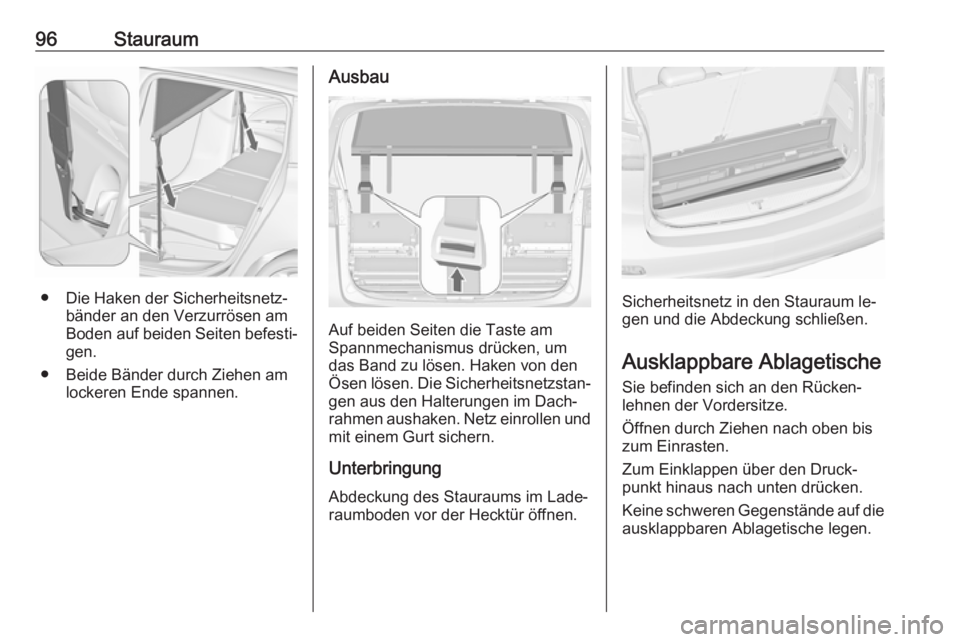 96 Stauraum

● Die Haken der Sicherheitsnetzbänder an den Verzurrösen am Boden auf beiden Seiten befestigen.

● Beide Bänder durch Ziehen am lockeren Ende spannen.

Ausbau

Auf beiden Seiten die Taste am Spannmechanismus drücken, um das Band zu lösen. Haken von den Ösen lösen. Die Sicherheitsnetzstangen aus den Halterungen im Dachrahmen aushaken. Netz einrollen und mit einem Gurt sichern.

Unterbringung

Abdeckung des Stauraums im Laderaumboden vor der Hecktür öffnen.

Sicherheitsnetz in den Stauraum legen und die Abdeckung schließen.

Ausklappbare Ablagetische

Sie befinden sich an den Rückenlehnen der Vordersitze.

Öffnen durch Ziehen nach oben bis zum Einrasten.

Zum Einklappen über den Druckpunkt hinaus nach unten drücken.

Keine schweren Gegenstände auf die ausklappbaren Ablagetische legen.

carmanualsonline.info